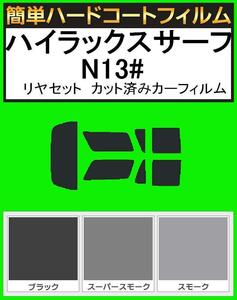 簡単ハードコートフィルム

ハイラックスサーフ
N13#
リヤセット カット済みカーフィルム

ブラック
スーパースモーク
スモーク